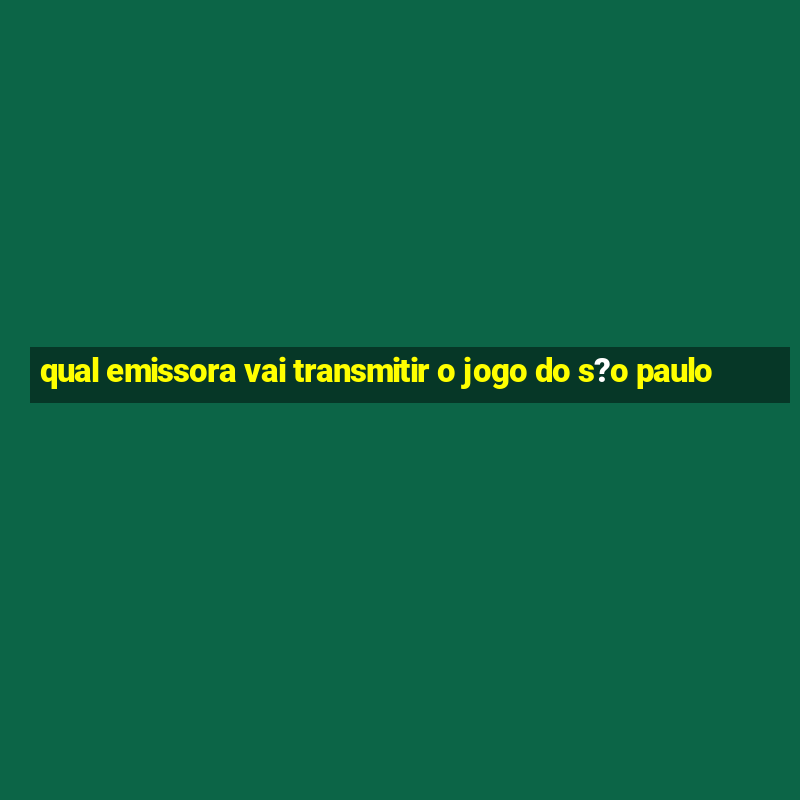 qual emissora vai transmitir o jogo do s?o paulo